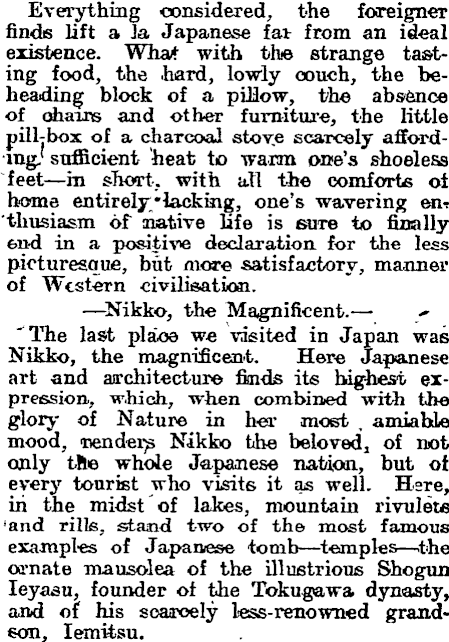 Everything considered, the foreigner finds lift a la Japanese far from an ideal existence. What with the strange tasting food, the hard, lowly couch, the beheading block of a pillow, the absence of chairs and other furniture, the little pill-box of a charcoal stove scarcely affording sufficient heat to warm one's shoeless feet—in short, with all the comforts of home entirely lacking, one's wavering enthusiasm of native life is sure to finally end in a positive declaration for the less picturesque, but more satisfactory, manner of Western civilisation.

—Nikko, the Magnificent.—

The last place we visited in Japan was Nikko, the magnificent. Here Japanese art and architecture finds its highest expression, which, when combined with the glory of Nature in her most amiable mood, renders Nikko the beloved, of not only the whole Japanese nation, but of every tourist who visits it as well. Here, in the midst of lakes, mountain rivulets and rills, stand two of the most famous examples of Japanese tomb—temples—the ornate mausolea of the illustrious Shogun Ieyasu, founder of the Tokugawa dynasty, and of his scarcely less-renowned grandson, Iemitsu.